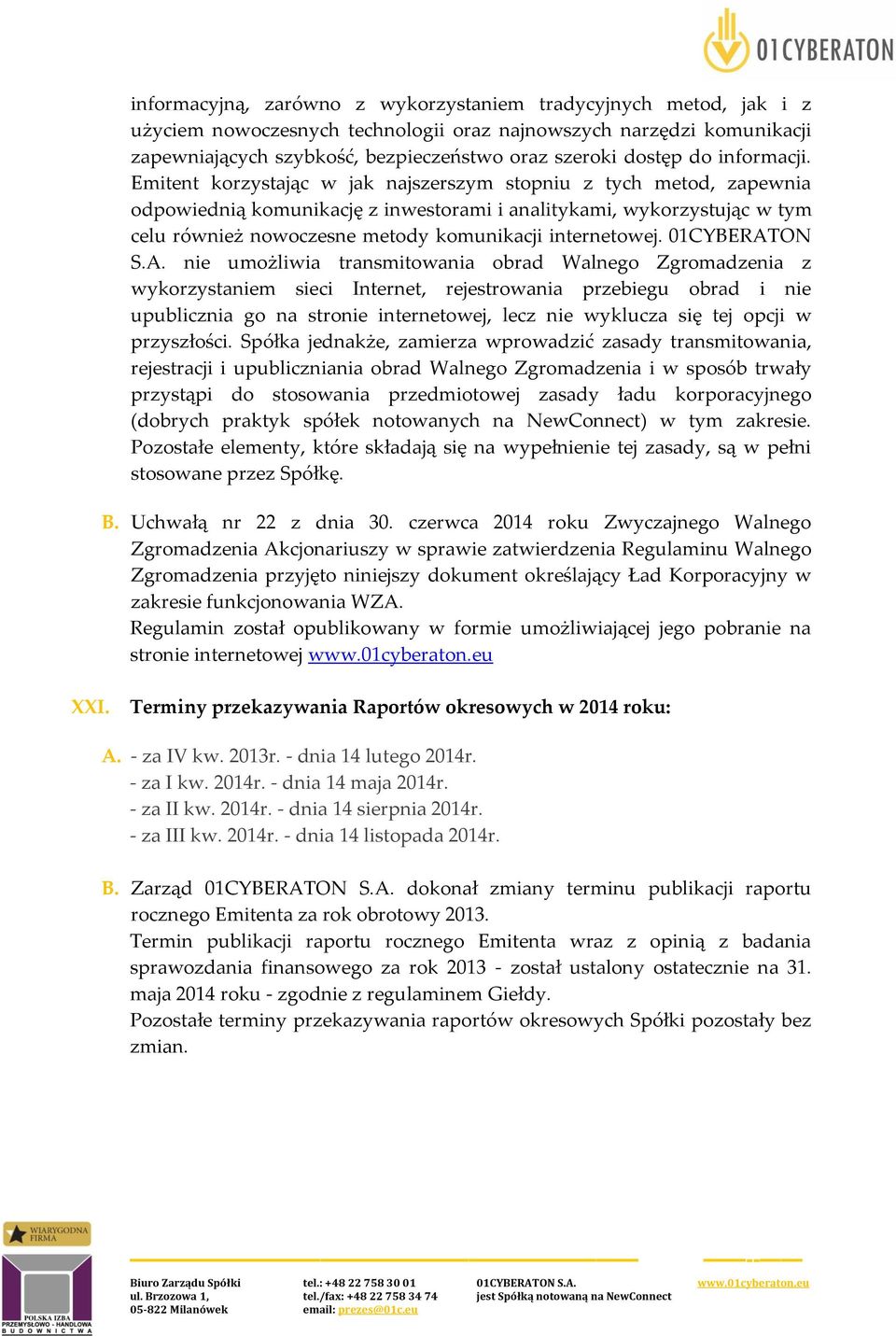 01CYBERATON

informacyjną, zarówno z wykorzystaniem tradycyjnych metod, jak i z użyciem nowoczesnych technologii oraz najnowszych narzędzi komunikacji zapewniających szybkość, bezpieczeństwo oraz szeroki dostęp do informacji. Emitent korzystając w jak najszerszym stopniu z tych metod, zapewnia odpowiednią komunikację z inwestorami i analitykami, wykorzystując w tym celu również nowoczesne metody komunikacji internetowej. 01CYBERATON S.A. nie umożliwia transmitowania obrad Walnego Zgromadzenia z wykorzystaniem sieci Internet, rejestrowania przebiegu obrad i nie upublicznia go na stronie internetowej, lecz nie wyklucza się tej opcji w przyszłości. Spółka jednakże, zamierza wprowadzić zasady transmitowania, rejestracji i upubliczniania obrad Walnego Zgromadzenia i w sposób trwały przystąpi do stosowania przedmiotowej zasady ładu korporacyjnego (dobrych praktyk spółek notowanych na NewConnect) w tym zakresie. Pozostałe elementy, które składają się na wypełnienie tej zasady, są w pełni stosowane przez Spółkę.

B. Uchwałą nr 22 z dnia 30. czerwca 2014 roku Zwyczajnego Walnego Zgromadzenia Akcjonariuszy w sprawie zatwierdzenia Regulaminu Walnego Zgromadzenia przyjęto niniejszy dokument określający Ład Korporacyjny w zakresie funkcjonowania WZA.
Regulamin został opublikowany w formie umożliwiającej jego pobranie na stronie internetowej www.01cyberaton.eu

XXI. Terminy przekazywania Raportów okresowych w 2014 roku:

A. - za IV kw. 2013r. - dnia 14 lutego 2014r.
- za I kw. 2014r. - dnia 14 maja 2014r.
- za II kw. 2014r. - dnia 14 sierpnia 2014r.
- za III kw. 2014r. - dnia 14 listopada 2014r.

B. Zarząd 01CYBERATON S.A. dokonał zmiany terminu publikacji raportu rocznego Emitenta za rok obrotowy 2013.
Termin publikacji raportu rocznego Emitenta wraz z opinią z badania sprawozdania finansowego za rok 2013 - został ustalony ostatecznie na 31. maja 2014 roku - zgodnie z regulaminem Giełdy.
Pozostałe terminy przekazywania raportów okresowych Spółki pozostały bez zmian.

WIARYGODNA FIRMA
POLSKA IZBA PRZEMYSŁOWO - HANDLOWA BUDOWNICTWA

Biuro Zarządu Spółki
ul. Brzozowa 1,
05-822 Milanówek

tel.: +48 22 758 30 01
tel./fax: +48 22 758 34 74
email: prezes@01c.eu

01CYBERATON S.A.
jest Spółką notowaną na NewConnect

www.01cyberaton.eu